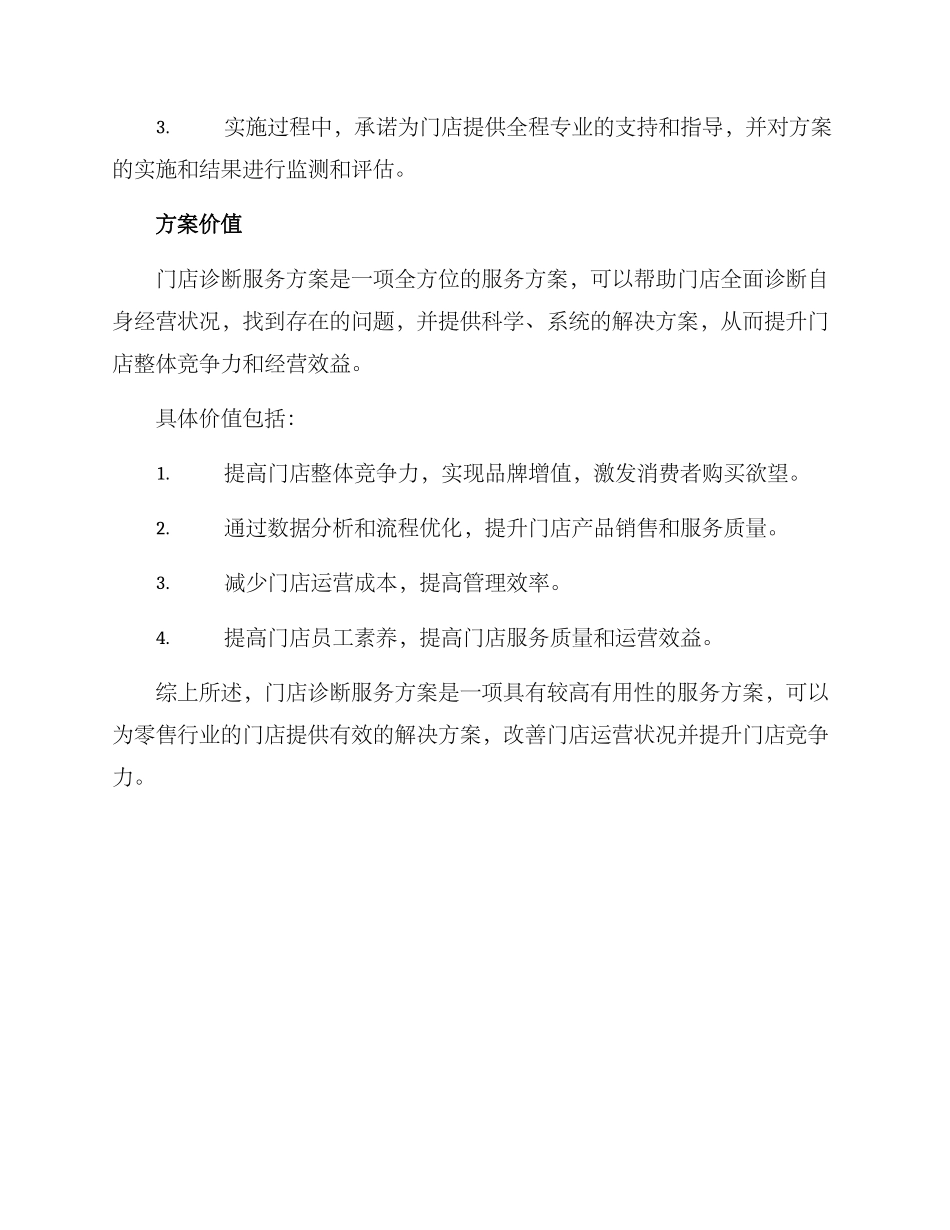 3. 实施过程中，承诺为门店提供全程专业的支持和指导，并对方案的实施和结果进行监测和评估。

方案价值

门店诊断服务方案是一项全方位的服务方案，可以帮助门店全面诊断自身经营状况，找到存在的问题，并提供科学、系统的解决方案，从而提升门店整体竞争力和经营效益。

具体价值包括：

1. 提高门店整体竞争力，实现品牌增值，激发消费者购买欲望。

2. 通过数据分析和流程优化，提升门店产品销售和服务质量。

3. 减少门店运营成本，提高管理效率。

4. 提高门店员工素养，提高门店服务质量和运营效益。

综上所述，门店诊断服务方案是一项具有较高有用性的服务方案，可以为零售行业的门店提供有效的解决方案，改善门店运营状况并提升门店竞争力。